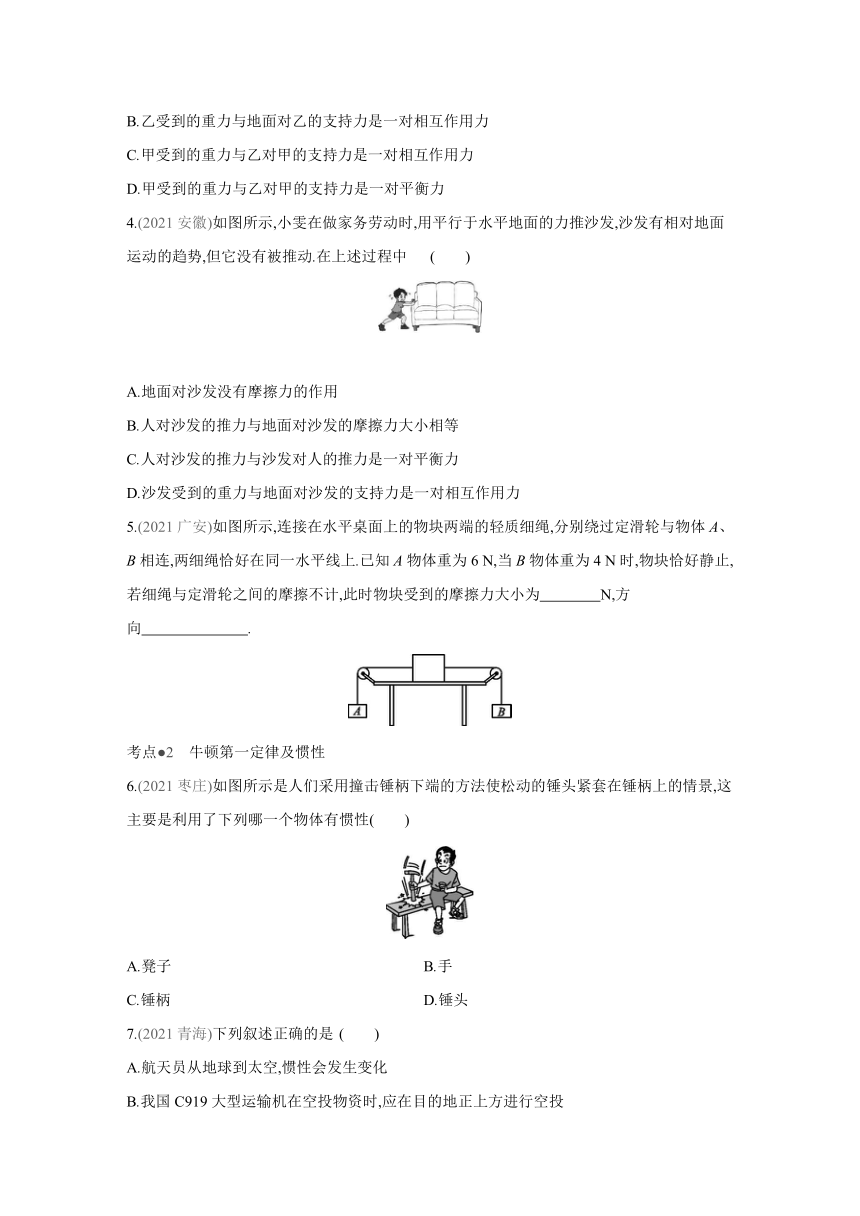 B.乙受到的重力与地面对乙的支持力是一对相互作用力

C.甲受到的重力与乙对甲的支持力是一对相互作用力

D.甲受到的重力与乙对甲的支持力是一对平衡力

4.(2021 安徽)如图所示,小雯在做家务劳动时,用平行于水平地面的力推沙发,沙发有相对地面运动的趋势,但它没有被推动.在上述过程中 ( )

A.地面对沙发没有摩擦力的作用

B.人对沙发的推力与地面对沙发的摩擦力大小相等

C.人对沙发的推力与沙发对人的推力是一对平衡力

D.沙发受到的重力与地面对沙发的支持力是一对相互作用力

5.(2021 广安)如图所示,连接在水平桌面上的物块两端的轻质细绳,分别绕过定滑轮与物体 $A$、$B$ 相连,两细绳恰好在同一水平线上.已知 $A$ 物体重为 6 N,当 $B$ 物体重为 4 N 时,物块恰好静止,若细绳与定滑轮之间的摩擦不计,此时物块受到的摩擦力大小为________N,方向______________.

A B

考点●2 牛顿第一定律及惯性

6.(2021 枣庄)如图所示是人们采用撞击锤柄下端的方法使松动的锤头紧套在锤柄上的情景,这主要是利用了下列哪一个物体有惯性( )

A.凳子

B.手

C.锤柄

D.锤头

7.(2021 青海)下列叙述正确的是 ( )

A.航天员从地球到太空,惯性会发生变化

B.我国 C919 大型运输机在空投物资时,应在目的地正上方进行空投